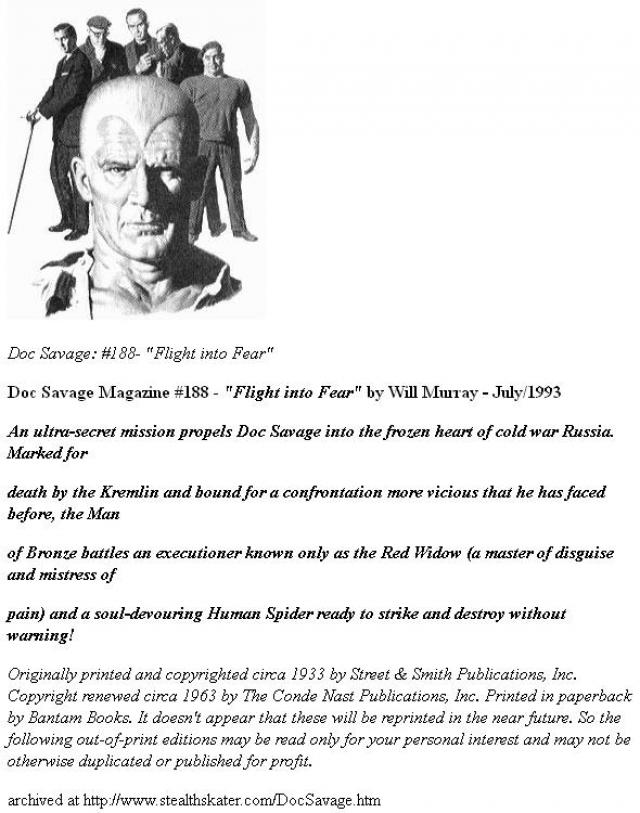 Doc Savage: #188- "Flight into Fear"

Doc Savage Magazine #188 - "Flight into Fear" by Will Murray - July/1993

An ultra-secret mission propels Doc Savage into the frozen heart of cold war Russia. Marked for

death by the Kremlin and bound for a confrontation more vicious that he has faced before, the Man

of Bronze battles an executioner known only as the Red Widow (a master of disguise and mistress of

pain) and a soul-devouring Human Spider ready to strike and destroy without warning!

Originally printed and copyrighted circa 1933 by Street & Smith Publications, Inc. Copyright renewed circa 1963 by The Conde Nast Publications, Inc. Printed in paperback by Bantam Books. It doesn't appear that these will be reprinted in the near future. So the following out-of-print editions may be read only for your personal interest and may not be otherwise duplicated or published for profit.

archived at http://www.stealthskater.com/DocSavage.htm